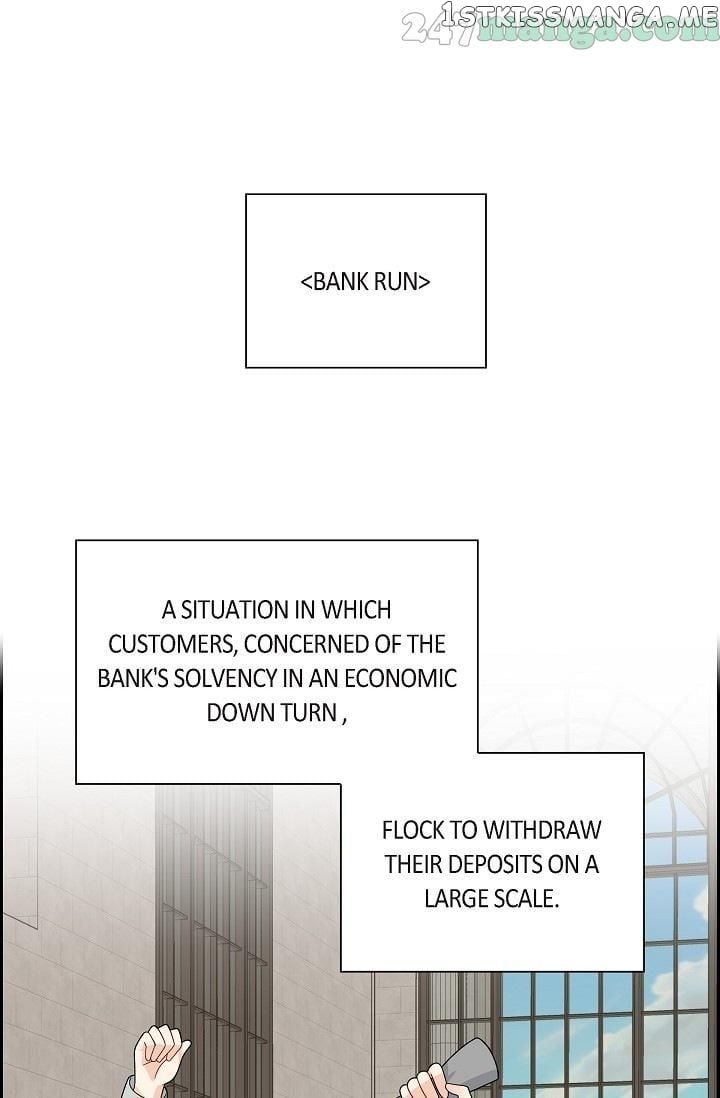 <BANK RUN>

A SITUATION IN WHICH CUSTOMERS, CONCERNED OF THE BANK'S SOLVENCY IN AN ECONOMIC DOWN TURN ,

FLOCK TO WITHDRAW THEIR DEPOSITS ON A LARGE SCALE.

1STKISSMANGA.ME

247manga.com